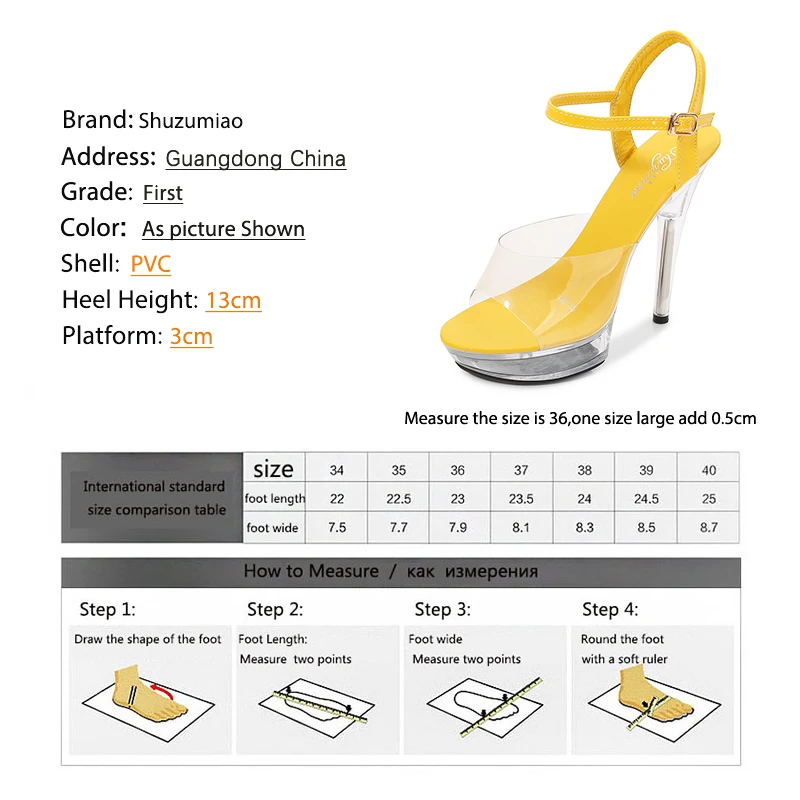 Brand: Shuzumiao
Address: Guangdong China
Grade: First
Color: As picture Shown
Shell: PVC
Heel Height: 13cm
Platform: 3cm

Measure the size is 36,one size large add 0.5cm

| International standard size comparison table | size | 34 | 35 | 36 | 37 | 38 | 39 | 40 |
|---|---|---|---|---|---|---|---|---|
| | foot length | 22 | 22.5 | 23 | 23.5 | 24 | 24.5 | 25 |
| | foot wide | 7.5 | 7.7 | 7.9 | 8.1 | 8.3 | 8.5 | 8.7 |

How to Measure / как измерения

Step 1:
Draw the shape of the foot

Step 2:
Foot Length:
Measure two points

Step 3:
Foot wide
Measure two points

Step 4:
Round the foot
with a soft ruler